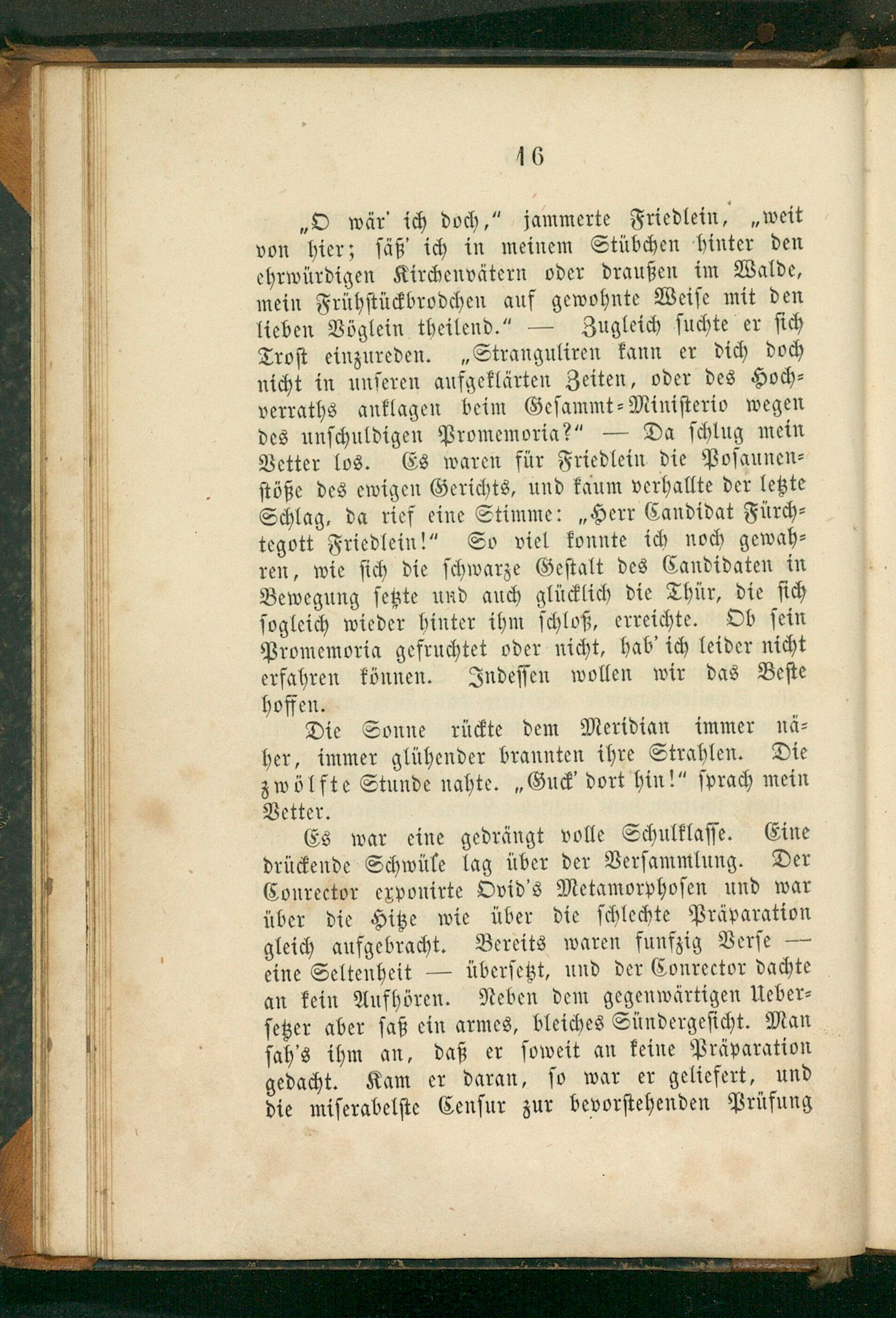 16

„O wär' ich doch," jammerte Friedlein, „weit von hier; säß' ich in meinem Stübchen hinter den ehrwürdigen Kirchenvätern oder draußen im Walde, mein Frühstückbrodchen auf gewohnte Weise mit den lieben Vöglein theilend." — Zugleich suchte er sich Trost einzureden. „Stranguliren kann er dich doch nicht in unseren aufgeklärten Zeiten, oder des Hochverraths anklagen beim Gesammt-Ministerio wegen des unschuldigen Promemoria?" — Da schlug mein Vetter los. Es waren für Friedlein die Posaunenstöße des ewigen Gerichts, und kaum verhallte der letzte Schlag, da rief eine Stimme: „Herr Candidat Fürchtegott Friedlein!" So viel konnte ich noch gewahren, wie sich die schwarze Gestalt des Candidaten in Bewegung setzte und auch glücklich die Thür, die sich sogleich wieder hinter ihm schloß, erreichte. Ob sein Promemoria gefruchtet oder nicht, hab' ich leider nicht erfahren können. Indessen wollen wir das Beste hoffen.

Die Sonne rückte dem Meridian immer näher, immer glühender brannten ihre Strahlen. Die zwölfte Stunde nahte. „Guck' dort hin!" sprach mein Vetter.

Es war eine gedrängt volle Schulklasse. Eine drückende Schwüle lag über der Versammlung. Der Conrector exponirte Ovid's Metamorphosen und war über die Hitze wie über die schlechte Präparation gleich aufgebracht. Bereits waren funfzig Verse — eine Seltenheit — übersetzt, und der Conrector dachte an kein Aufhören. Neben dem gegenwärtigen Uebersetzer aber saß ein armes, bleiches Sündergesicht. Man sah's ihm an, daß er soweit an keine Präparation gedacht. Kam er daran, so war er geliefert, und die miserabelste Censur zur bevorstehenden Prüfung